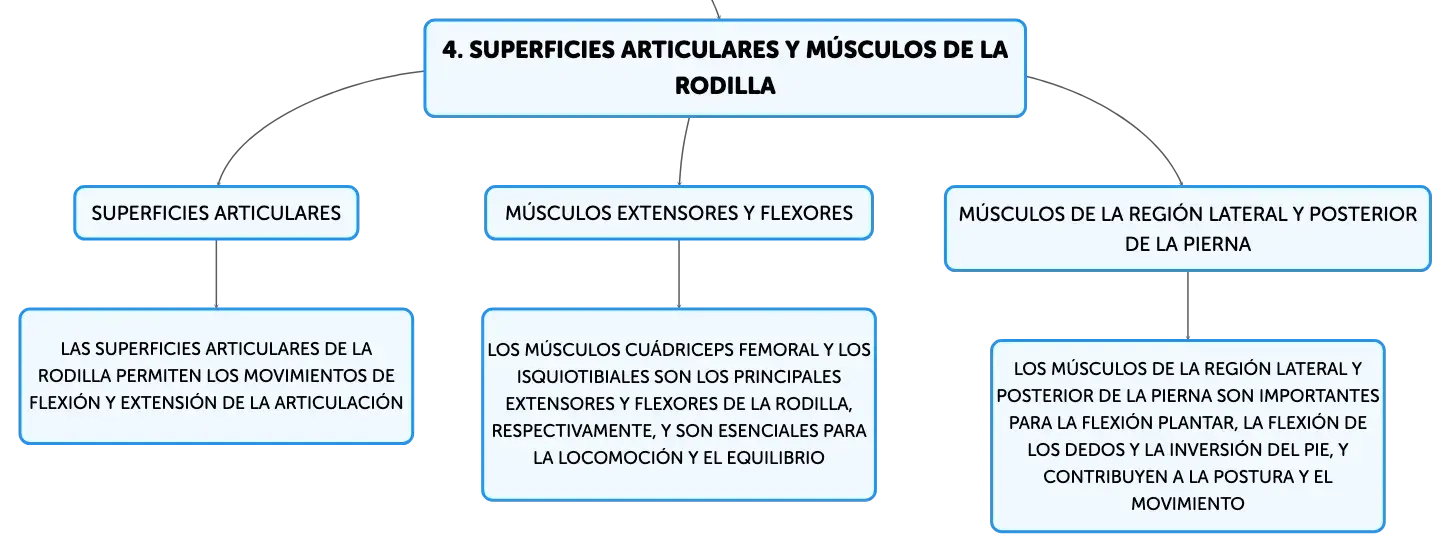 4. SUPERFICIES ARTICULARES Y MÚSCULOS DE LA RODILLA

SUPERFICIES ARTICULARES

LAS SUPERFICIES ARTICULARES DE LA RODILLA PERMITEN LOS MOVIMIENTOS DE FLEXIÓN Y EXTENSIÓN DE LA ARTICULACIÓN

MÚSCULOS EXTENSORES Y FLEXORES

LOS MÚSCULOS CUÁDRICEPS FEMORAL Y LOS ISQUIOTIBIALES SON LOS PRINCIPALES EXTENSORES Y FLEXORES DE LA RODILLA, RESPECTIVAMENTE, Y SON ESENCIALES PARA LA LOCOMOCIÓN Y EL EQUILIBRIO

MÚSCULOS DE LA REGIÓN LATERAL Y POSTERIOR DE LA PIERNA

LOS MÚSCULOS DE LA REGIÓN LATERAL Y POSTERIOR DE LA PIERNA SON IMPORTANTES PARA LA FLEXIÓN PLANTAR, LA FLEXIÓN DE LOS DEDOS Y LA INVERSIÓN DEL PIE, Y CONTRIBUYEN A LA POSTURA Y EL MOVIMIENTO